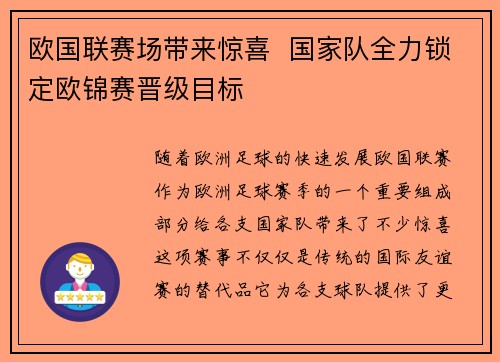 欧国联赛场带来惊喜 国家队全力锁定欧锦赛晋级目标

随着欧洲足球的快速发展欧国联赛作为欧洲足球赛季的一个重要组成部分给各支国家队带来了不少惊喜这项赛事不仅仅是传统的国际友谊赛的替代品它为各支球队提供了更